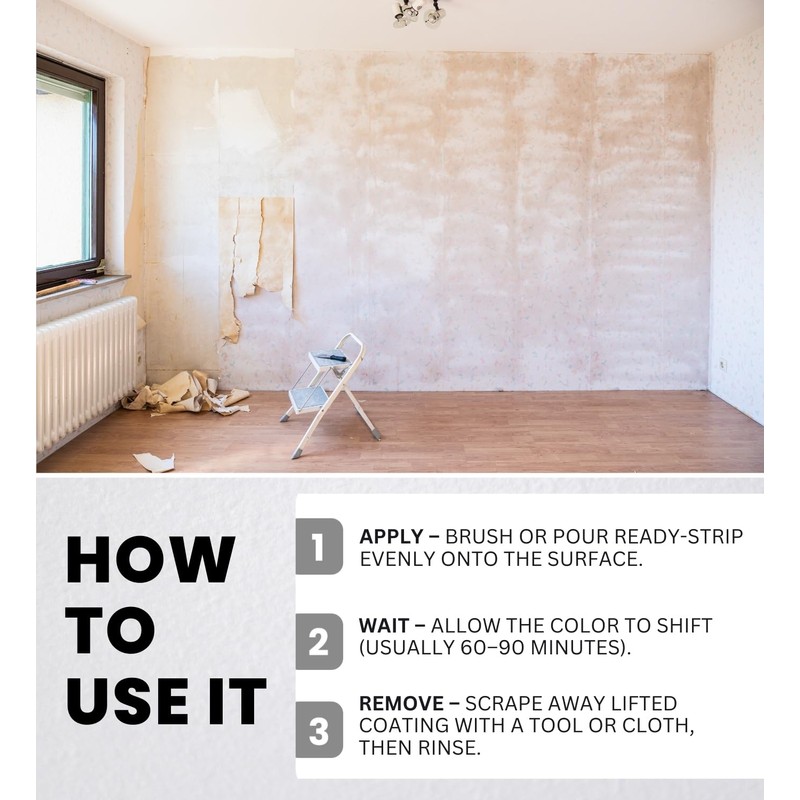 HOW TO USE IT

1 APPLY – BRUSH OR POUR READY-STRIP EVENLY ONTO THE SURFACE.

2 WAIT – ALLOW THE COLOR TO SHIFT (USUALLY 60–90 MINUTES).

3 REMOVE – SCRAPE AWAY LIFTED COATING WITH A TOOL OR CLOTH, THEN RINSE.